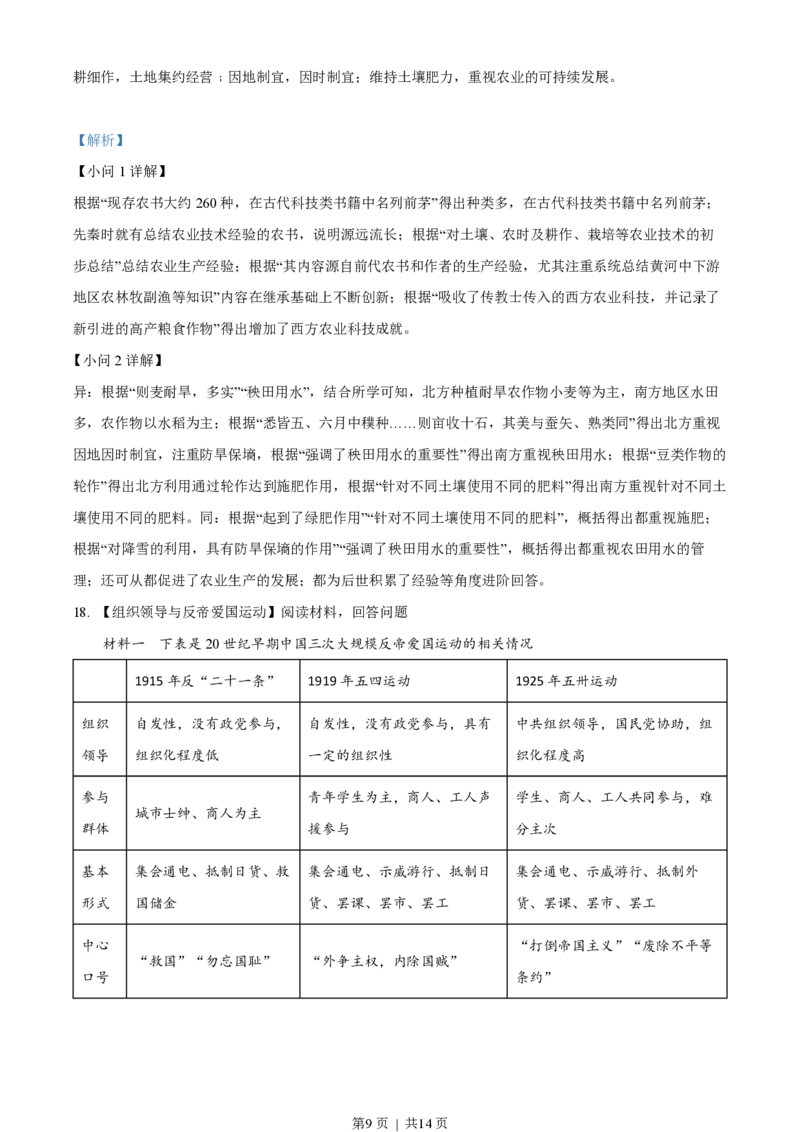 耕细作，土地集约经营；因地制宜，因时制宜；维持土壤肥力，重视农业的可持续发展。

【解析】

【小问 1 详解】

根据“现存农书大约 260 种，在古代科技类书籍中名列前茅”得出种类多，在古代科技类书籍中名列前茅；先秦时就有总结农业技术经验的农书，说明源远流长；根据“对土壤、农时及耕作、栽培等农业技术的初步总结”总结农业生产经验；根据“其内容源自前代农书和作者的生产经验，尤其注重系统总结黄河中下游地区农林牧副渔等知识”内容在继承基础上不断创新；根据“吸收了传教士传入的西方农业科技，并记录了新引进的高产粮食作物”得出增加了西方农业科技成就。

【小问 2 详解】

异：根据“则麦耐旱，多实”“秧田用水”，结合所学可知，北方种植耐旱农作物小麦等为主，南方地区水田多，农作物以水稻为主；根据“悉皆五、六月中穙种……则亩收十石，其美与蚕矢、熟粪同”得出北方重视因地因时制宜，注重防旱保墒，根据“强调了秧田用水的重要性”得出南方重视秧田用水；根据“豆类作物的轮作”得出北方利用通过轮作达到施肥作用，根据“针对不同土壤使用不同的肥料”得出南方重视针对不同土壤使用不同的肥料。同：根据“起到了绿肥作用”“针对不同土壤使用不同的肥料”，概括得出都重视施肥；根据“对降雪的利用，具有防旱保墒的作用”“强调了秧田用水的重要性”，概括得出都重视农田用水的管理；还可从都促进了农业生产的发展；都为后世积累了经验等角度进阶回答。

18. 【组织领导与反帝爱国运动】阅读材料，回答问题

材料一　下表是 20 世纪早期中国三次大规模反帝爱国运动的相关情况

| | 1915 年反“二十一条” | 1919 年五四运动 | 1925 年五卅运动 |
|---|---|---|---|
| 组织领导 | 自发性，没有政党参与，组织化程度低 | 自发性，没有政党参与，具有一定的组织性 | 中共组织领导，国民党协助，组织化程度高 |
| 参与群体 | 城市士绅、商人为主 | 青年学生为主，商人、工人声援参与 | 学生、商人、工人共同参与，难分主次 |
| 基本形式 | 集会通电、抵制日货、救国储金 | 集会通电、示威游行、抵制日货、罢课、罢市、罢工 | 集会通电、示威游行、抵制外货、罢课、罢市、罢工 |
| 中心口号 | “救国”“勿忘国耻” | “外争主权，内除国贼” | “打倒帝国主义”“废除不平等条约” |

第9页 ｜ 共14页